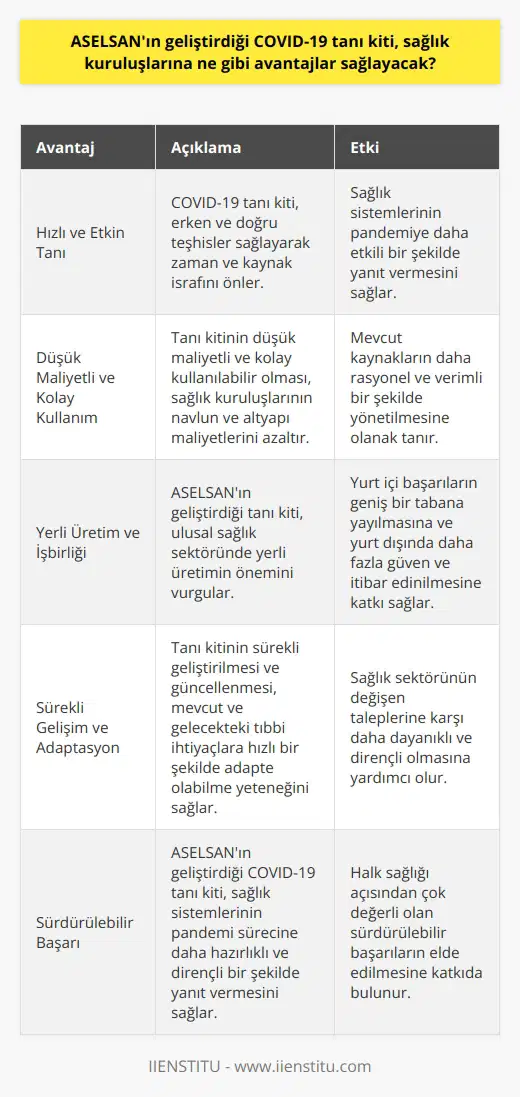 ASELSAN'ın geliştirdiği COVID-19 tanı kiti, sağlık kuruluşlarına ne gibi avantajlar sağlayacak?

| Avantaj | Açıklama | Etki |
|---|---|---|
| Hızlı ve Etkin Tanı | COVID-19 tanı kiti, erken ve doğru teşhisler sağlayarak zaman ve kaynak israfını önler. | Sağlık sistemlerinin pandemiye daha etkili bir şekilde yanıt vermesini sağlar. |
| Düşük Maliyetli ve Kolay Kullanım | Tanı kitinin düşük maliyetli ve kolay kullanılabilir olması, sağlık kuruluşlarının navlun ve altyapı maliyetlerini azaltır. | Mevcut kaynakların daha rasyonel ve verimli bir şekilde yönetilmesine olanak tanır. |
| Yerli Üretim ve İşbirliği | ASELSAN'ın geliştirdiği tanı kiti, ulusal sağlık sektöründe yerli üretimin önemini vurgular. | Yurt içi başarıların geniş bir tabana yayılmasına ve yurt dışında daha fazla güven ve itibar edinilmesine katkı sağlar. |
| Sürekli Gelişim ve Adaptasyon | Tanı kitinin sürekli geliştirilmesi ve güncellenmesi, mevcut ve gelecekteki tıbbi ihtiyaçlara hızlı bir şekilde adapte olabilme yeteneğini sağlar. | Sağlık sektörünün değişen taleplerine karşı daha dayanıklı ve dirençli olmasına yardımcı olur. |
| Sürdürülebilir Başarı | ASELSAN'ın geliştirdiği COVID-19 tanı kiti, sağlık sistemlerinin pandemi sürecine daha hazırlıklı ve dirençli bir şekilde yanıt vermesini sağlar. | Halk sağlığı açısından çok değerli olan sürdürülebilir başarıların elde edilmesine katkıda bulunur. |

IIENSTITU - www.iienstitu.com